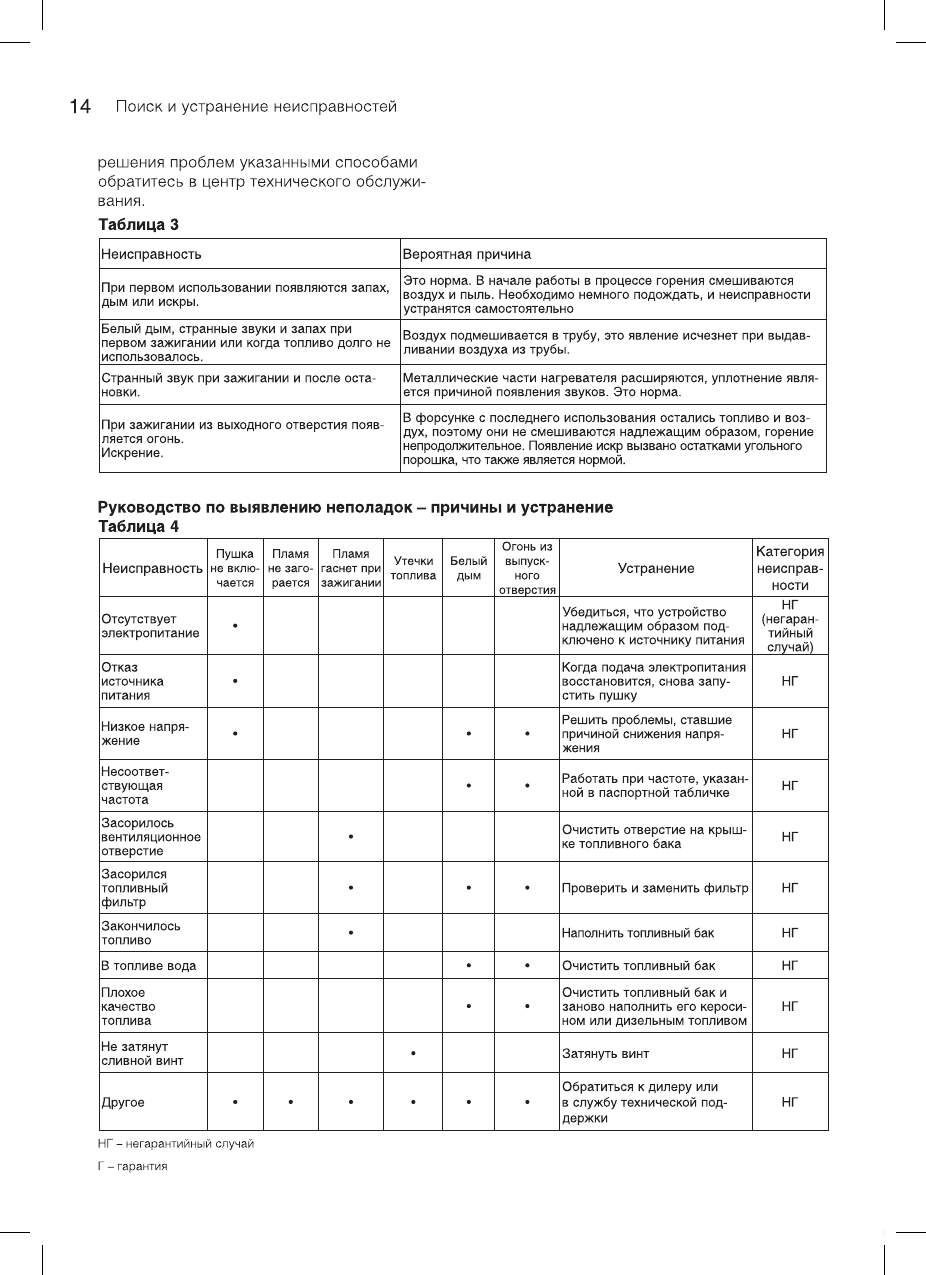 14 Поиск и устранение неисправностей

решения проблем указанными способами обратитесь в центр технического обслуживания.

Таблица 3

| Неисправность | Вероятная причина |
|---|---|
| При первом использовании появляются запах, дым или искры. | Это норма. В начале работы в процессе горения смешиваются воздух и пыль. Необходимо немного подождать, и неисправности устранятся самостоятельно |
| Белый дым, странные звуки и запах при первом зажигании или когда топливо долго не использовалось. | Воздух подмешивается в трубу, это явление исчезнет при выдавливании воздуха из трубы. |
| Странный звук при зажигании и после остановки. | Металлические части нагревателя расширяются, уплотнение является причиной появления звуков. Это норма. |
| При зажигании из выходного отверстия появляется огонь. Искрение. | В форсунке с последнего использования остались топливо и воздух, поэтому они не смешиваются надлежащим образом, горение непродолжительное. Появление искр вызвано остатками угольного порошка, что также является нормой. |

Руководство по выявлению неполадок – причины и устранение
Таблица 4

| Неисправность | Пушка не включается | Пламя не загорается | Пламя гаснет при зажигании | Утечки топлива | Белый дым | Огонь из выпускного отверстия | Устранение | Категория неисправности |
|---|---|---|---|---|---|---|---|---|
| Отсутствует электропитание | • | | | | | | Убедиться, что устройство надлежащим образом подключено к источнику питания | НГ (негарантийный случай) |
| Отказ источника питания | • | | | | | | Когда подача электропитания восстановится, снова запустить пушку | НГ |
| Низкое напряжение | • | | | | • | • | Решить проблемы, ставшие причиной снижения напряжения | НГ |
| Несоответствующая частота | | | | | • | • | Работать при частоте, указанной в паспортной табличке | НГ |
| Засорилось вентиляционное отверстие | | | • | | | | Очистить отверстие на крышке топливного бака | НГ |
| Засорился топливный фильтр | | | • | | • | • | Проверить и заменить фильтр | НГ |
| Закончилось топливо | | | • | | | | Наполнить топливный бак | НГ |
| В топливе вода | | | | | • | • | Очистить топливный бак | НГ |
| Плохое качество топлива | | | | | • | • | Очистить топливный бак и заново наполнить его керосином или дизельным топливом | НГ |
| Не затянут сливной винт | | | | • | | | Затянуть винт | НГ |
| Другое | • | • | • | • | • | • | Обратиться к дилеру или в службу технической поддержки | НГ |

НГ – негарантийный случай

Г – гарантия